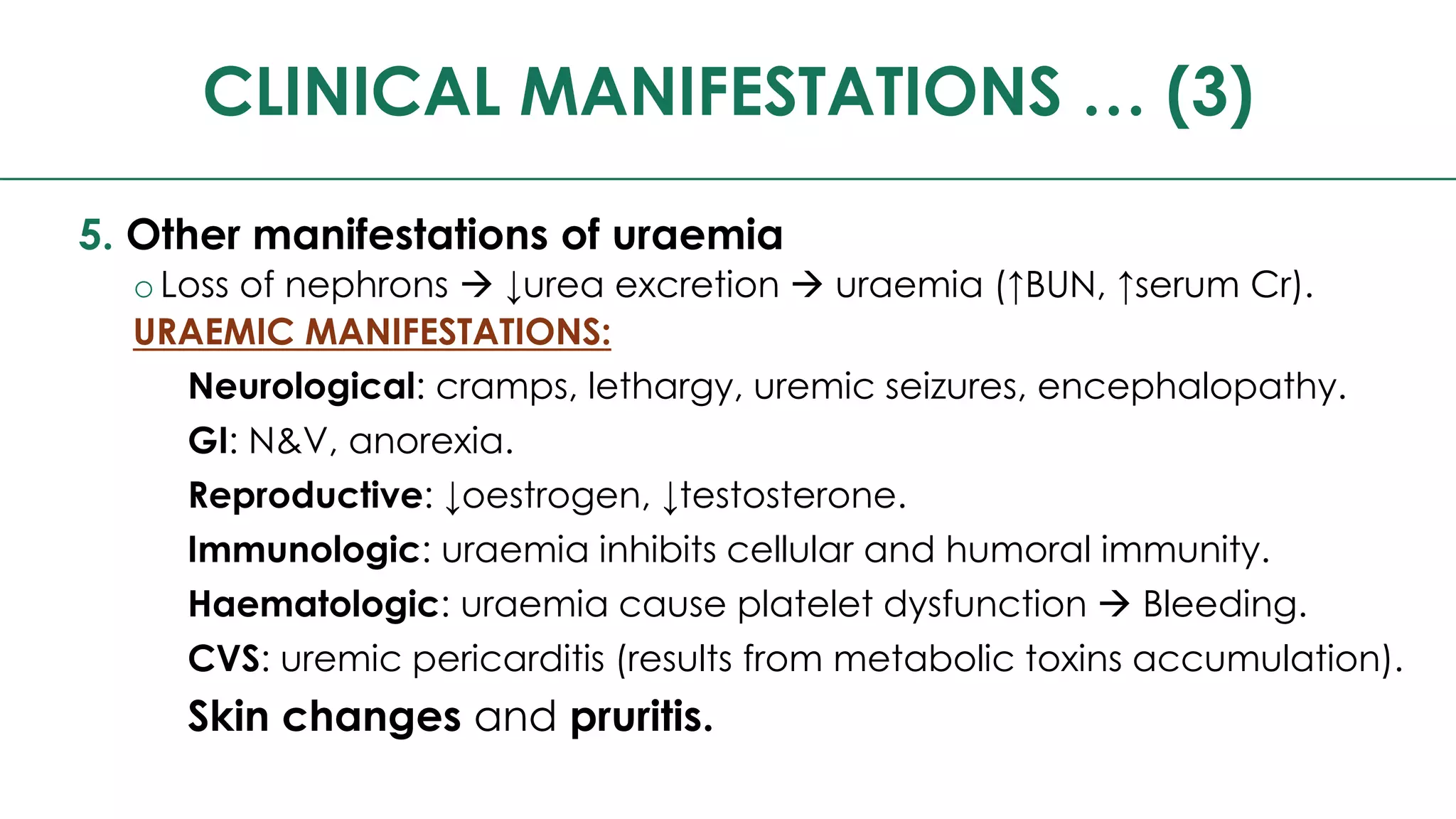 CLINICAL MANIFESTATIONS … (3)

5. Other manifestations of uraemia

o Loss of nephrons → ↓urea excretion → uraemia (↑BUN, ↑serum Cr).

URAEMIC MANIFESTATIONS:

Neurological: cramps, lethargy, uremic seizures, encephalopathy.

GI: N&V, anorexia.

Reproductive: ↓oestrogen, ↓testosterone.

Immunologic: uraemia inhibits cellular and humoral immunity.

Haematologic: uraemia cause platelet dysfunction → Bleeding.

CVS: uremic pericarditis (results from metabolic toxins accumulation).

Skin changes and pruritis.